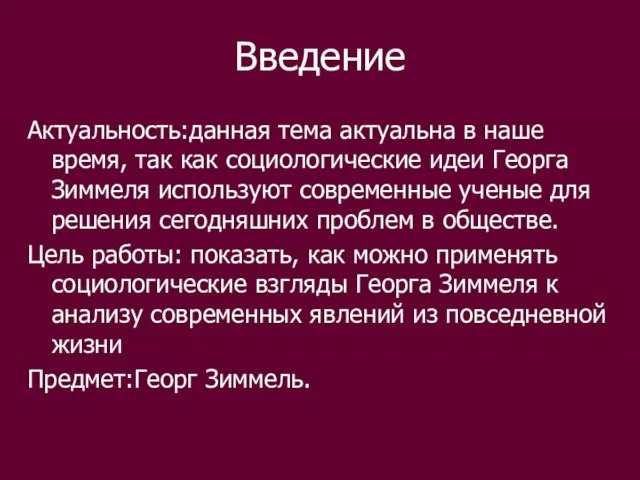 Введение

Актуальность:данная тема актуальна в наше время, так как социологические идеи Георга Зиммеля используют современные ученые для решения сегодняшних проблем в обществе.

Цель работы: показать, как можно применять социологические взгляды Георга Зиммеля к анализу современных явлений из повседневной жизни

Предмет:Георг Зиммель.